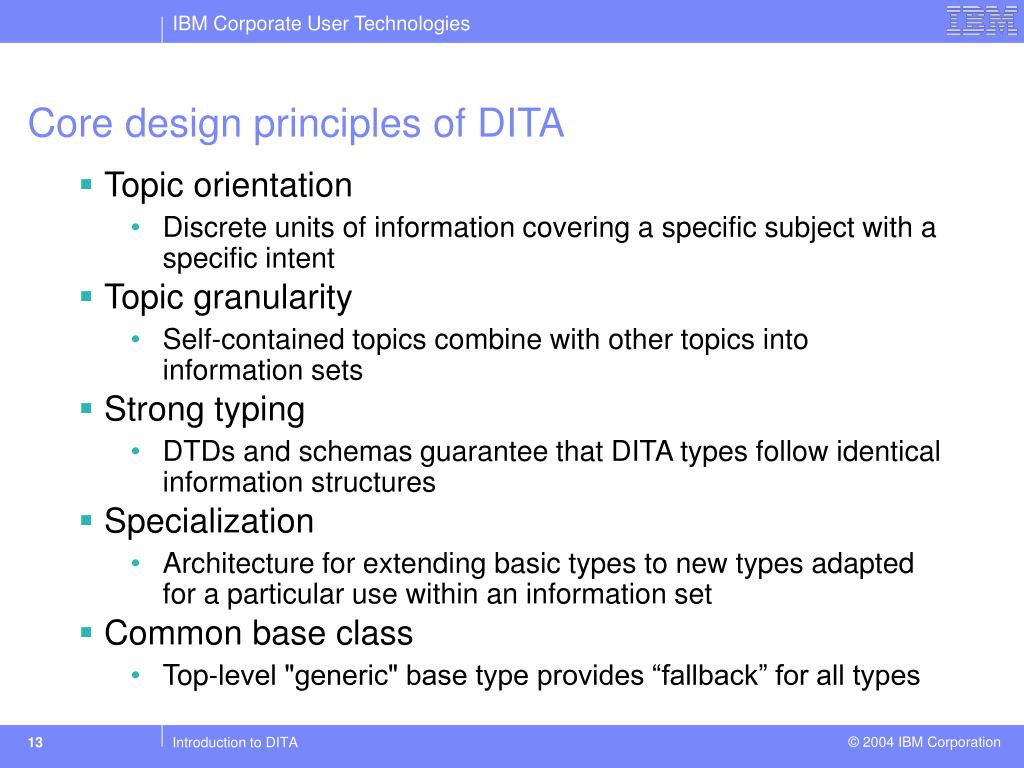 IBM Corporate User Technologies

IBM

Core design principles of DITA

▪ Topic orientation
• Discrete units of information covering a specific subject with a specific intent
▪ Topic granularity
• Self-contained topics combine with other topics into information sets
▪ Strong typing
• DTDs and schemas guarantee that DITA types follow identical information structures
▪ Specialization
• Architecture for extending basic types to new types adapted for a particular use within an information set
▪ Common base class
• Top-level "generic" base type provides “fallback” for all types

13

Introduction to DITA

© 2004 IBM Corporation